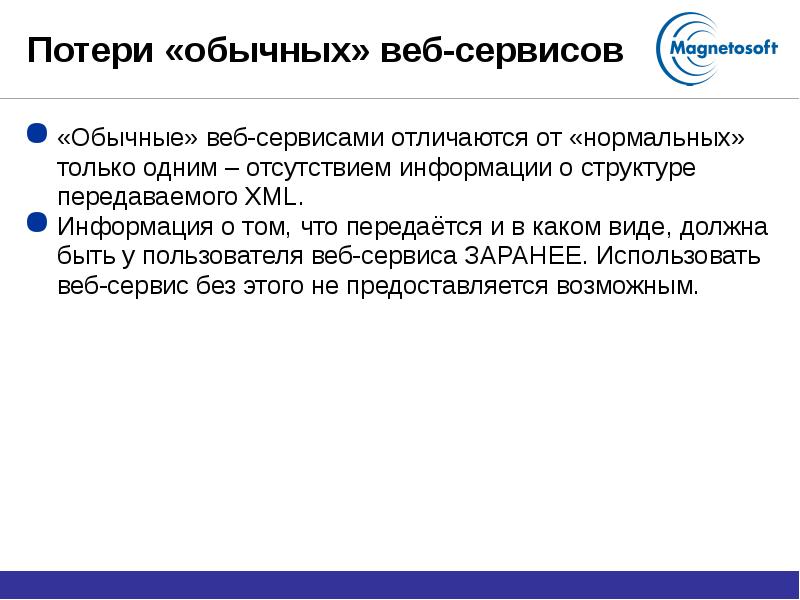 Потери «обычных» веб-сервисов

Magnetosoft

• «Обычные» веб-сервисами отличаются от «нормальных» только одним – отсутствием информации о структуре передаваемого XML.
• Информация о том, что передаётся и в каком виде, должна быть у пользователя веб-сервиса ЗАРАНЕЕ. Использовать веб-сервис без этого не предоставляется возможным.